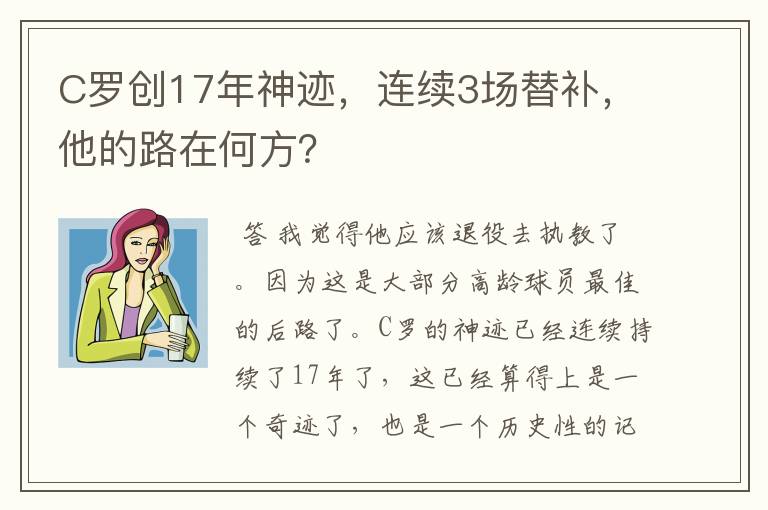 C罗创17年神迹，连续3场替补，他的路在何方？

答 我觉得他应该退役去执教了。因为这是大部分高龄球员最佳的后路了。C罗的神迹已经连续持续了17年了，这已经算得上是一个奇迹了，也是一个历史性的记